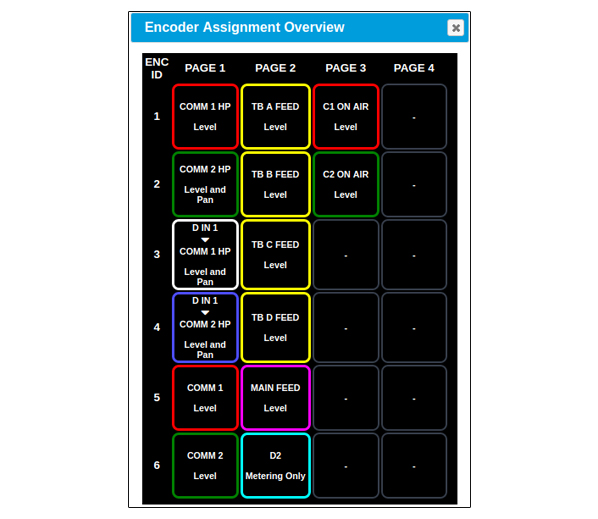 Encoder Assignment Overview

| ENC ID | PAGE 1 | PAGE 2 | PAGE 3 | PAGE 4 |
|---|---|---|---|---|
| 1 | COMM 1 HP Level | TB A FEED Level | C1 ON AIR Level | - |
| 2 | COMM 2 HP Level and Pan | TB B FEED Level | C2 ON AIR Level | - |
| 3 | D IN 1 COMM 1 HP Level and Pan | TB C FEED Level | - | - |
| 4 | D IN 1 COMM 2 HP Level and Pan | TB D FEED Level | - | - |
| 5 | COMM 1 Level | MAIN FEED Level | - | - |
| 6 | COMM 2 Level | D2 Metering Only | - | - |